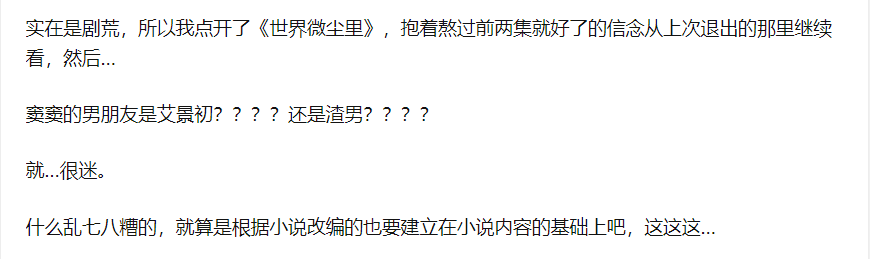 实在是剧荒，所以我点开了《世界微尘里》，抱着熬过前两集就好了的信念从上次退出的那里继续看，然后...

窦窦的男朋友是艾景初？？？？还是渣男？？？？

就...很迷。

什么乱七八糟的，就算是根据小说改编的也要建立在小说内容的基础上吧，这这这...